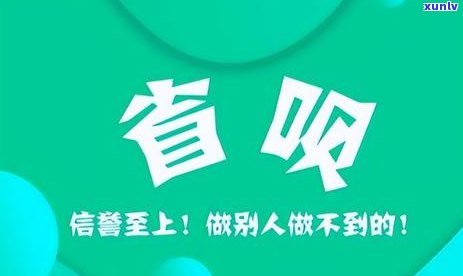 xunlv

省呗

信誉至上！做别人做不到的！